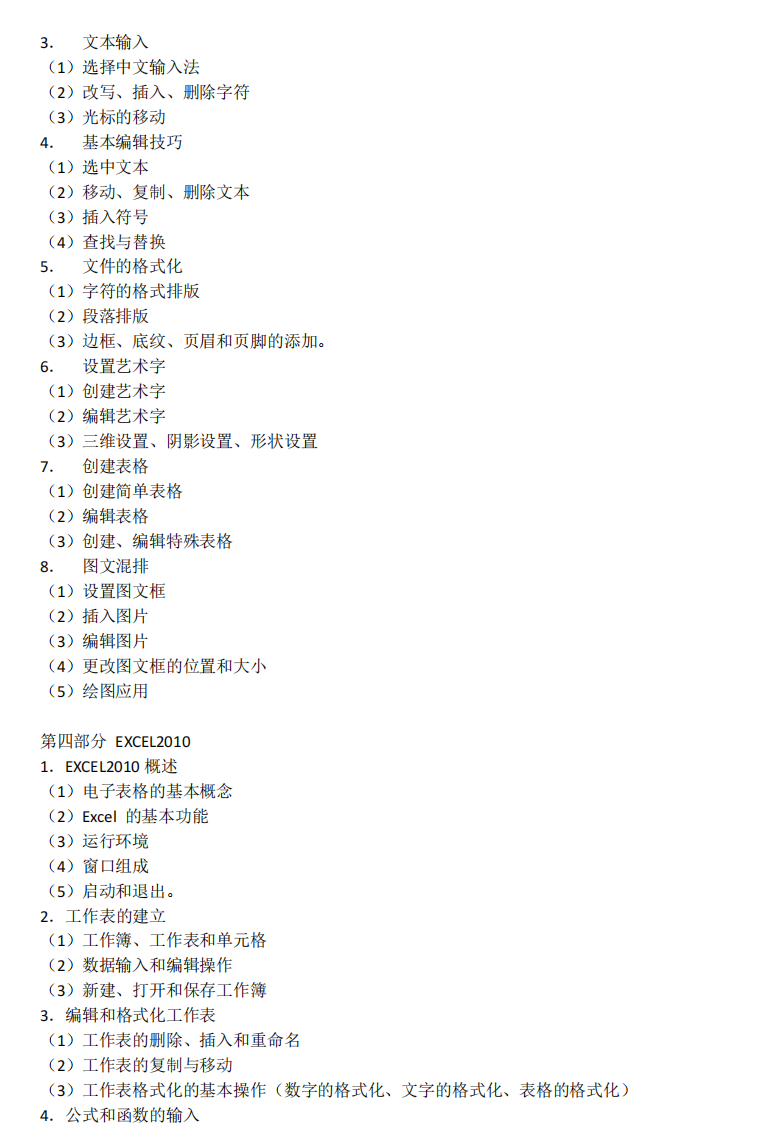 3.　文本输入
（1）选择中文输入法
（2）改写、插入、删除字符
（3）光标的移动
4.　基本编辑技巧
（1）选中文本
（2）移动、复制、删除文本
（3）插入符号
（4）查找与替换
5.　文件的格式化
（1）字符的格式排版
（2）段落排版
（3）边框、底纹、页眉和页脚的添加。
6.　设置艺术字
（1）创建艺术字
（2）编辑艺术字
（3）三维设置、阴影设置、形状设置
7.　创建表格
（1）创建简单表格
（2）编辑表格
（3）创建、编辑特殊表格
8.　图文混排
（1）设置图文框
（2）插入图片
（3）编辑图片
（4）更改图文框的位置和大小
（5）绘图应用

第四部分 EXCEL2010
1. EXCEL2010 概述
（1）电子表格的基本概念
（2）Excel 的基本功能
（3）运行环境
（4）窗口组成
（5）启动和退出。
2. 工作表的建立
（1）工作簿、工作表和单元格
（2）数据输入和编辑操作
（3）新建、打开和保存工作簿
3. 编辑和格式化工作表
（1）工作表的删除、插入和重命名
（2）工作表的复制与移动
（3）工作表格式化的基本操作（数字的格式化、文字的格式化、表格的格式化）
4. 公式和函数的输入